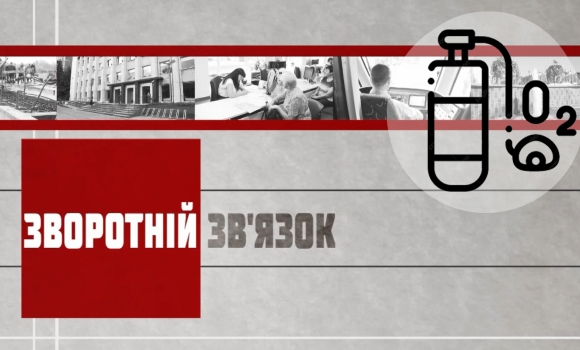 $O_2$

ЗВОРОТНІЙ ЗВ'ЯЗОК